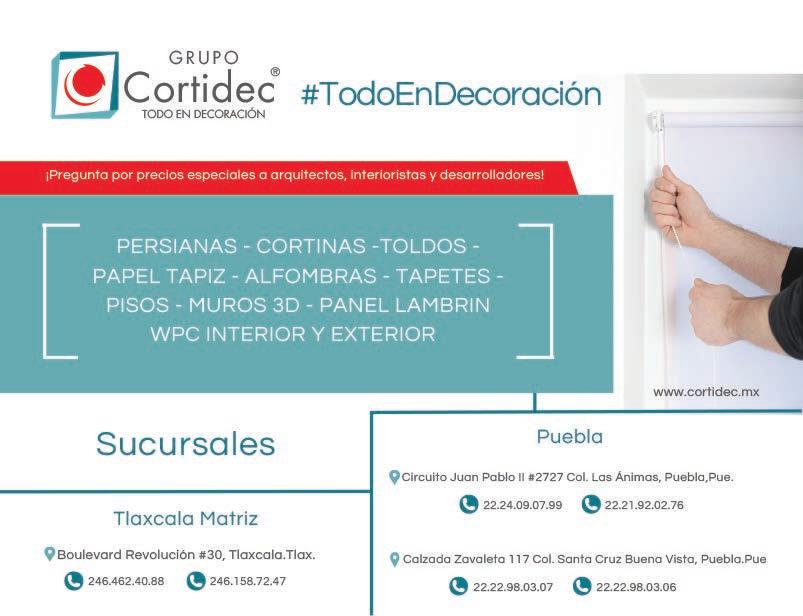 GRUPO
Cortidec®
TODO EN DECORACIÓN

#TodoEnDecoración

¡Pregunta por precios especiales a arquitectos, interioristas y desarrolladores!

PERSIANAS - CORTINAS -TOLDOS - PAPEL TAPIZ - ALFOMBRAS - TAPETES - PISOS - MUROS 3D - PANEL LAMBRIN WPC INTERIOR Y EXTERIOR

www.cortidec.mx

Sucursales

Tlaxcala Matriz

Boulevard Revolución #30, Tlaxcala.Tlax.

246.462.40.88 246.158.72.47

Puebla

Circuito Juan Pablo II #2727 Col. Las Ánimas, Puebla,Pue.

22.24.09.07.99 22.21.92.02.76

Calzada Zavaleta 117 Col. Santa Cruz Buena Vista, Puebla.Pue

22.22.98.03.07 22.22.98.03.06